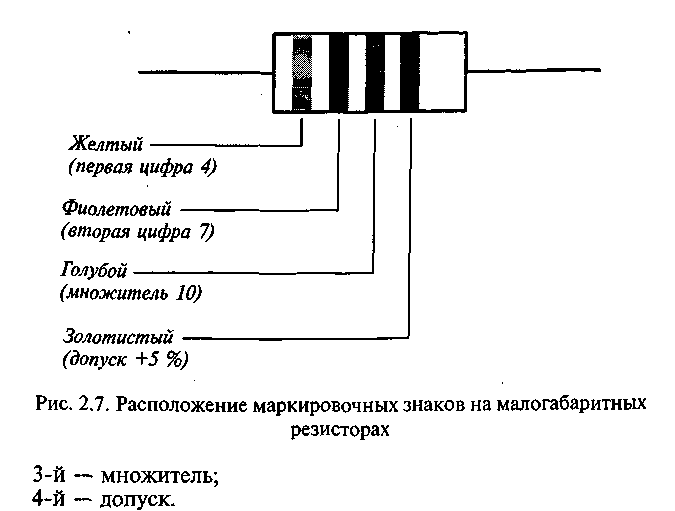 Желтый
(первая цифра 4)

Фиолетовый
(вторая цифра 7)

Голубой
(множитель 10)

Золотистый
(допуск +5 %)

Рис. 2.7. Расположение маркировочных знаков на малогабаритных резисторах

3-й — множитель;
4-й — допуск.